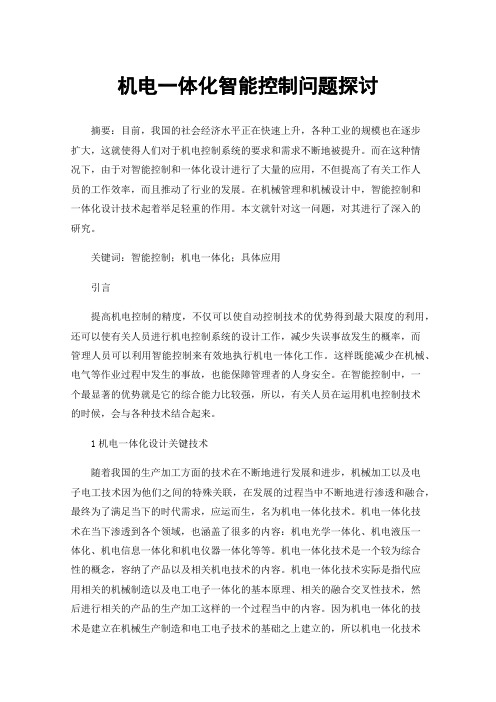 机电一体化智能控制问题探讨

摘要：目前，我国的社会经济水平正在快速上升，各种工业的规模也在逐步扩大，这就使得人们对于机电控制系统的要求和需求不断地被提升。而在这种情况下，由于对智能控制和一体化设计进行了大量的应用，不但提高了有关工作人员的工作效率，而且推动了行业的发展。在机械管理和机械设计中，智能控制和一体化设计技术起着举足轻重的作用。本文就针对这一问题，对其进行了深入的研究。

关键词：智能控制；机电一体化；具体应用

引言

提高机电控制的精度，不仅可以使自动控制技术的优势得到最大限度的利用，还可以使有关人员进行机电控制系统的设计工作，减少失误事故发生的概率，而管理人员可以利用智能控制来有效地执行机电一体化工作。这样既能减少在机械、电气等作业过程中发生的事故，也能保障管理者的人身安全。在智能控制中，一个最显著的优势就是它的综合能力比较强，所以，有关人员在运用机电控制技术的时候，会与各种技术结合起来。

1 机电一体化设计关键技术

随着我国的生产加工方面的技术在不断地进行发展和进步，机械加工以及电子电工技术因为他们之间的特殊关联，在发展的过程当中不断地进行渗透和融合，最终为了满足当下的时代需求，应运而生，名为机电一体化技术。机电一体化技术在当下渗透到各个领域，也涵盖了很多的内容：机电光学一体化、机电液压一体化、机电信息一体化和机电仪器一体化等等。机电一体化技术是一个较为综合性的概念，容纳了产品以及相关机电技术的内容。机电一体化技术实际是指代应用相关的机械制造以及电工电子一体化的基本原理、相关的融合交叉性技术，然后进行相关的产品的生产加工这样的一个过程当中的内容。因为机电一体化的技术是建立在机械生产制造和电工电子技术的基础之上建立的，所以机电一化技术